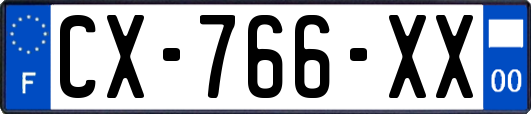 F
CX-766-XX
00